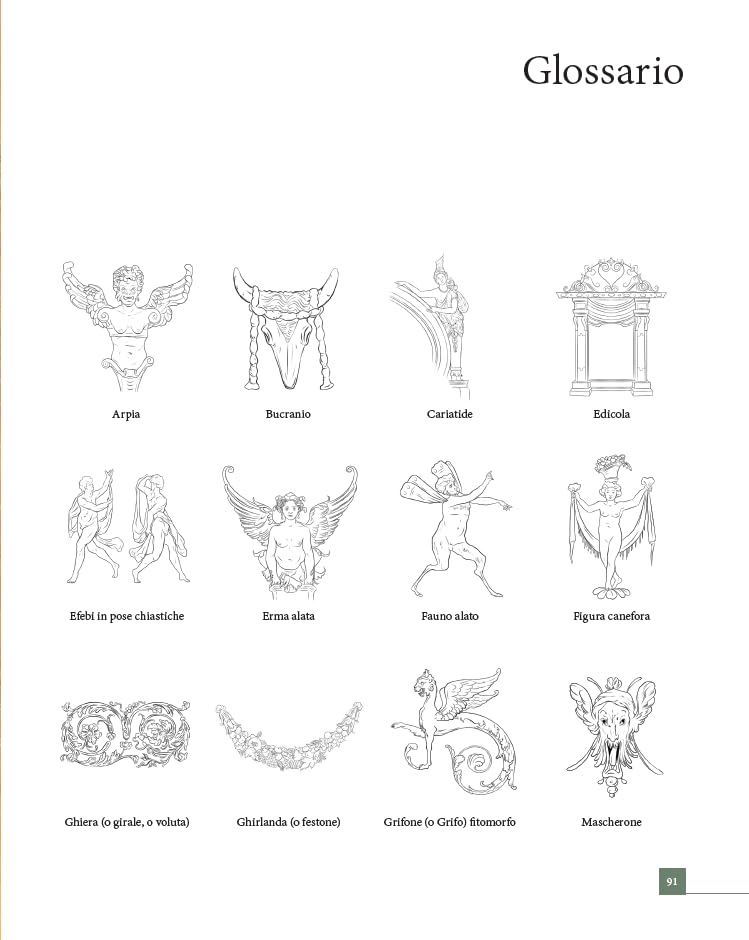 Glossario

Arpia

Bucranio

Cariatide

Edicola

Efebi in pose chiastiche

Erma alata

Fauno alato

Figura canefora

Ghiera (o girale, o voluta)

Ghirlanda (o festone)

Grifone (o Grifo) fitomorfo

Mascherone

91